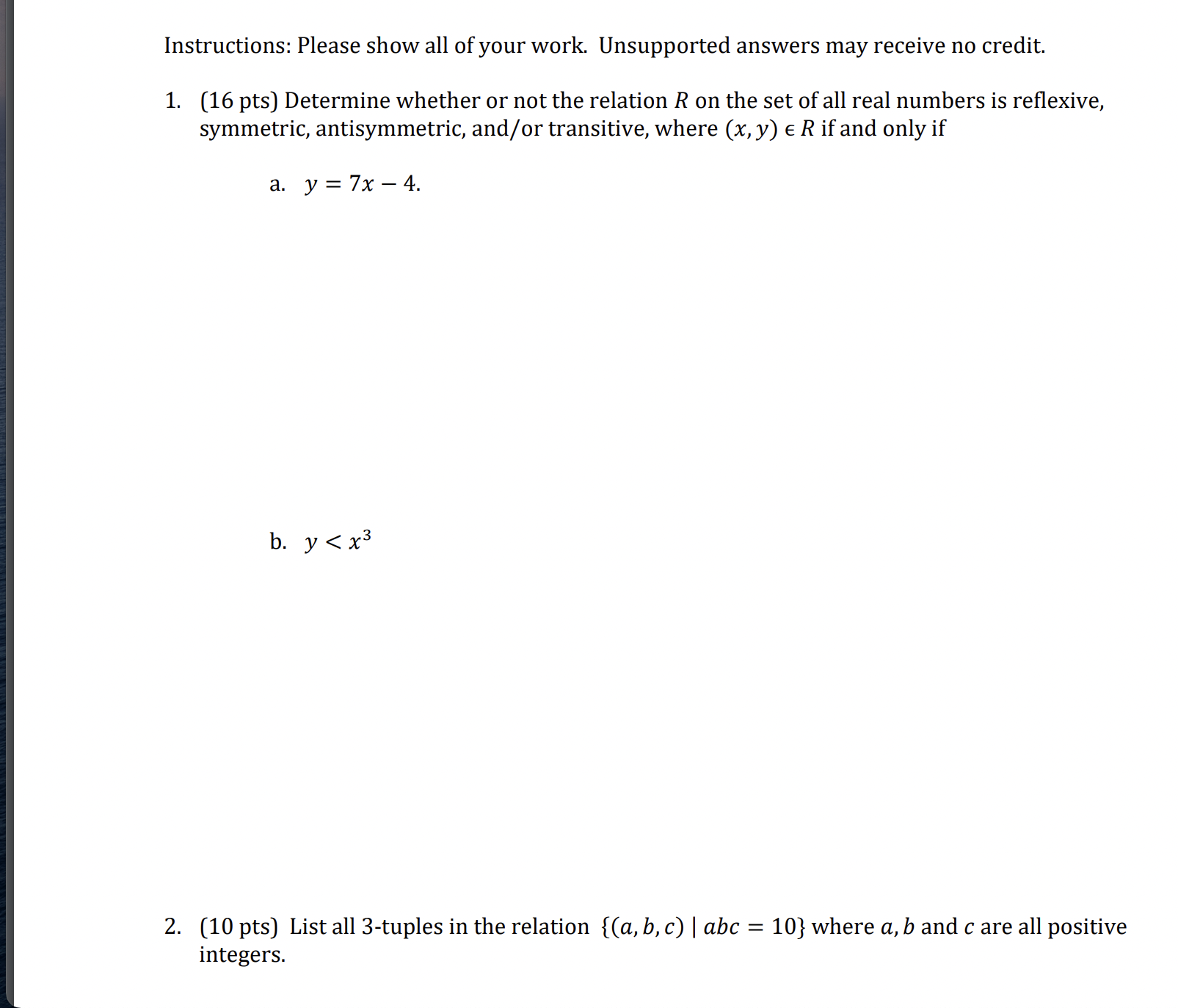 Instructions: Please show all of your work. Unsupported answers may receive no credit.

1. (16 pts) Determine whether or not the relation $R$ on the set of all real numbers is reflexive, symmetric, antisymmetric, and/or transitive, where $(x, y) \in R$ if and only if

a. $y = 7x - 4$.

b. $y < x^3$

2. (10 pts) List all 3-tuples in the relation $\{(a, b, c) \mid abc = 10\}$ where $a, b$ and $c$ are all positive integers.